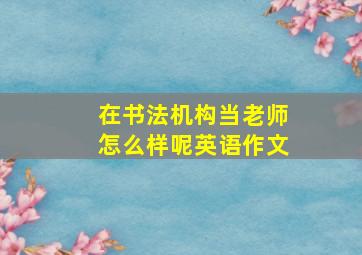 在书法机构当老师怎么样呢英语作文